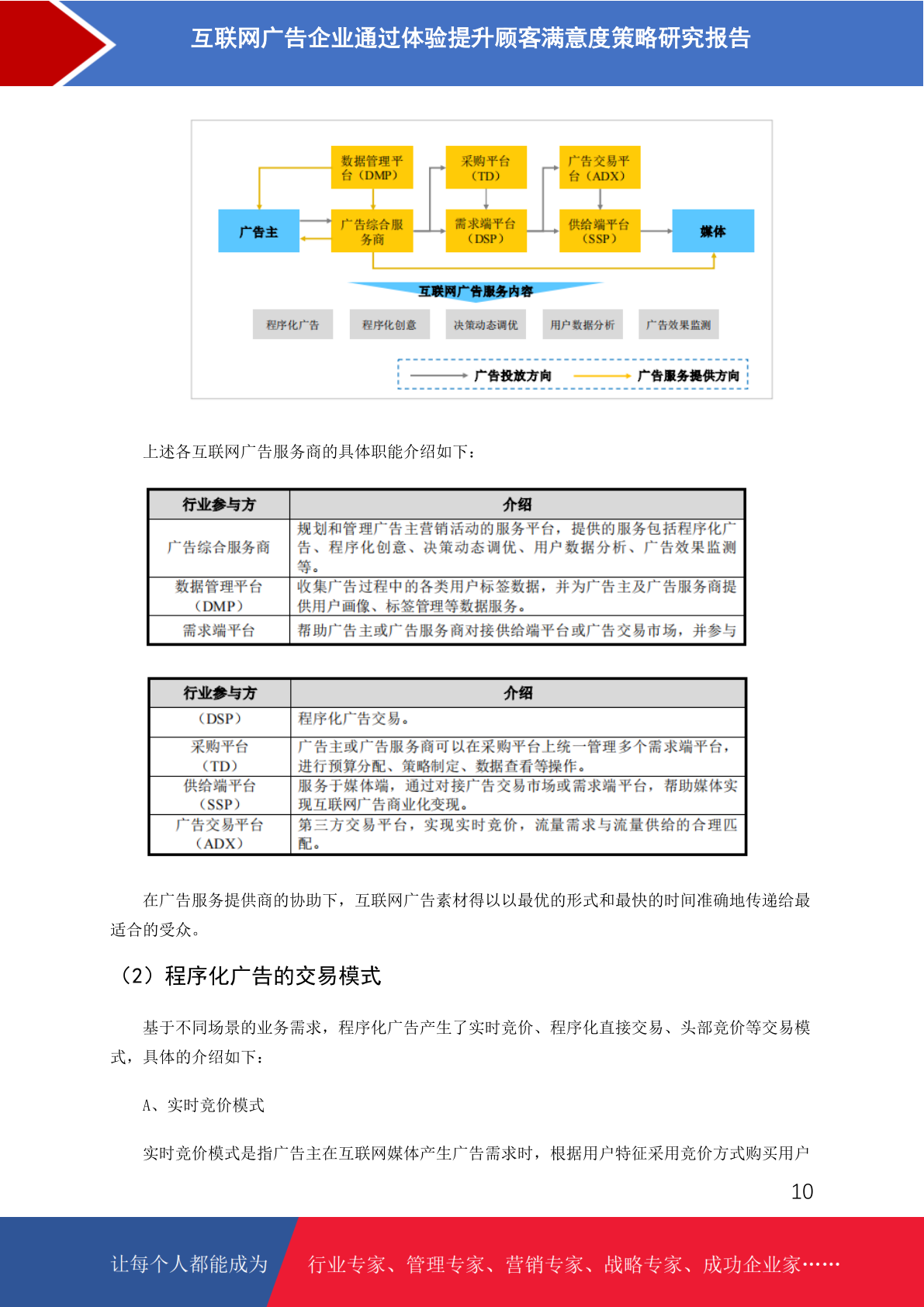 互联网广告企业通过体验提升顾客满意度策略研究报告

数据管理平台（DMP）

采购平台（TD）

广告交易平台（ADX）

广告主

广告综合服务商

需求端平台（DSP）

供给端平台（SSP）

媒体

互联网广告服务内容

程序化广告

程序化创意

决策动态调优

用户数据分析

广告效果监测

广告投放方向

广告服务提供方向

上述各互联网广告服务商的具体职能介绍如下：

| 行业参与方 | 介绍 |
|---|---|
| 广告综合服务商 | 规划和管理广告主营销活动的服务平台，提供的服务包括程序化广告、程序化创意、决策动态调优、用户数据分析、广告效果监测等。 |
| 数据管理平台（DMP） | 收集广告过程中的各类用户标签数据，并为广告主及广告服务商提供用户画像、标签管理等数据服务。 |
| 需求端平台 | 帮助广告主或广告服务商对接供给端平台或广告交易市场，并参与 |

| 行业参与方 | 介绍 |
|---|---|
| （DSP） | 程序化广告交易。 |
| 采购平台（TD） | 广告主或广告服务商可以在采购平台上统一管理多个需求端平台，进行预算分配、策略制定、数据查看等操作。 |
| 供给端平台（SSP） | 服务于媒体端，通过对接广告交易市场或需求端平台，帮助媒体实现互联网广告商业化变现。 |
| 广告交易平台（ADX） | 第三方交易平台，实现实时竞价，流量需求与流量供给的合理匹配。 |

在广告服务提供商的协助下，互联网广告素材得以以最优的形式和最快的时间准确地传递给最适合的受众。

（2）程序化广告的交易模式

基于不同场景的业务需求，程序化广告产生了实时竞价、程序化直接交易、头部竞价等交易模式，具体的介绍如下：

A、实时竞价模式

实时竞价模式是指广告主在互联网媒体产生广告需求时，根据用户特征采用竞价方式购买用户

10

让每个人都能成为

行业专家、管理专家、营销专家、战略专家、成功企业家……